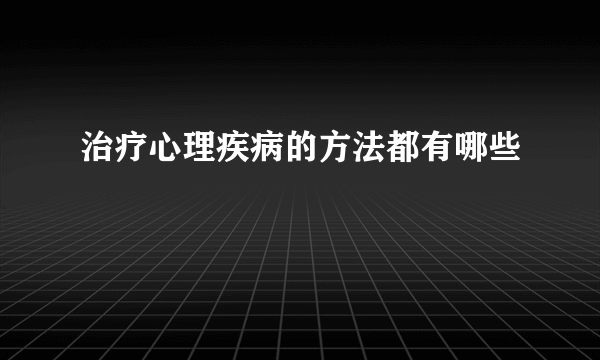 治疗心理疾病的方法都有哪些